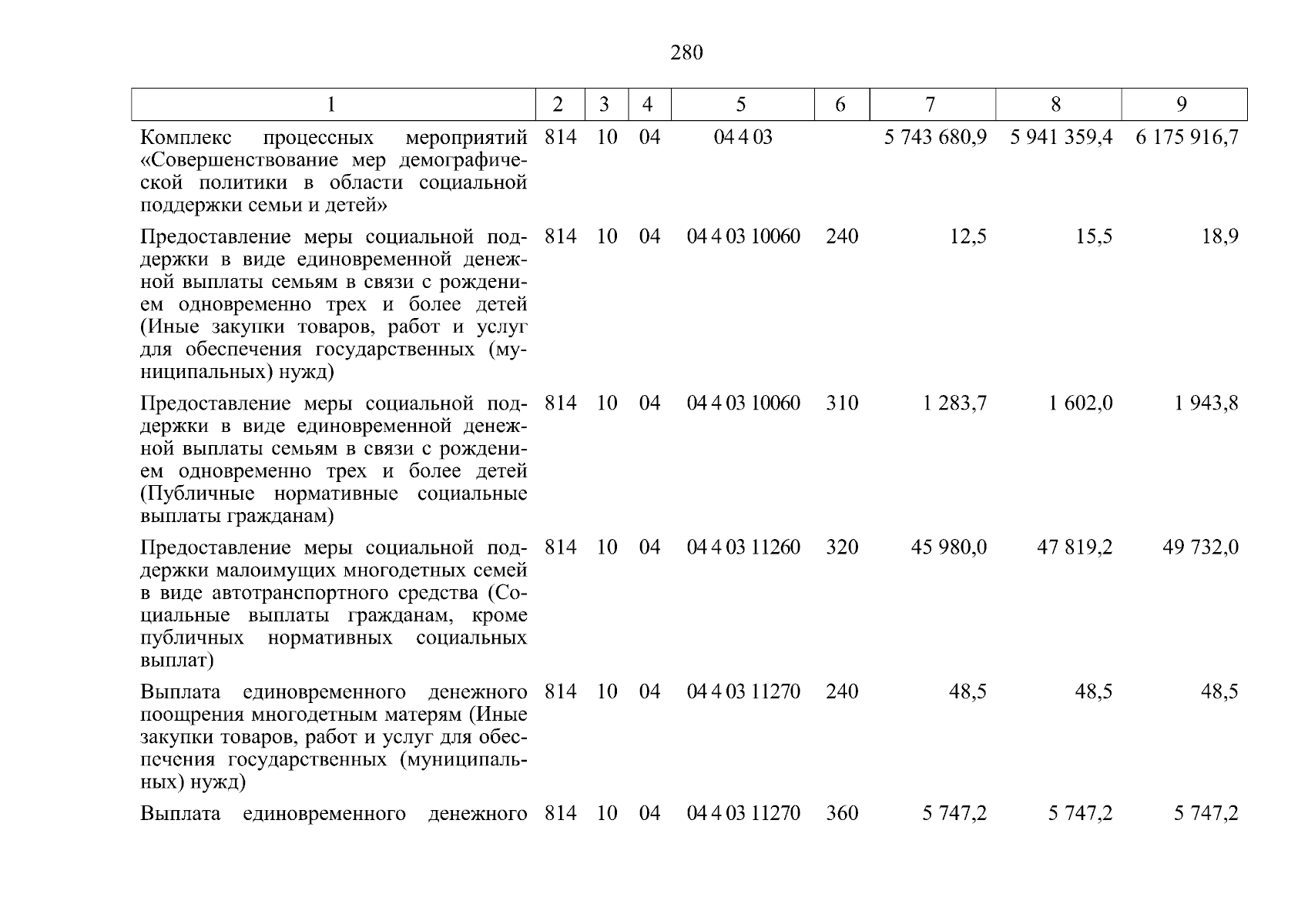 280

| 1 | 2 | 3 | 4 | 5 | 6 | 7 | 8 | 9 |
|---|---|---|---|---|---|---|---|---|
| Комплекс процессных мероприятий «Совершенствование мер демографической политики в области социальной поддержки семьи и детей» | 814 | 10 | 04 | 04 4 03 | | 5 743 680,9 | 5 941 359,4 | 6 175 916,7 |
| Предоставление меры социальной поддержки в виде единовременной денежной выплаты семьям в связи с рождением одновременно трех и более детей (Иные закупки товаров, работ и услуг для обеспечения государственных (муниципальных) нужд) | 814 | 10 | 04 | 04 4 03 10060 | 240 | 12,5 | 15,5 | 18,9 |
| Предоставление меры социальной поддержки в виде единовременной денежной выплаты семьям в связи с рождением одновременно трех и более детей (Публичные нормативные социальные выплаты гражданам) | 814 | 10 | 04 | 04 4 03 10060 | 310 | 1 283,7 | 1 602,0 | 1 943,8 |
| Предоставление меры социальной поддержки малоимущих многодетных семей в виде автотранспортного средства (Социальные выплаты гражданам, кроме публичных нормативных социальных выплат) | 814 | 10 | 04 | 04 4 03 11260 | 320 | 45 980,0 | 47 819,2 | 49 732,0 |
| Выплата единовременного денежного поощрения многодетным матерям (Иные закупки товаров, работ и услуг для обеспечения государственных (муниципальных) нужд) | 814 | 10 | 04 | 04 4 03 11270 | 240 | 48,5 | 48,5 | 48,5 |
| Выплата единовременного денежного | 814 | 10 | 04 | 04 4 03 11270 | 360 | 5 747,2 | 5 747,2 | 5 747,2 |